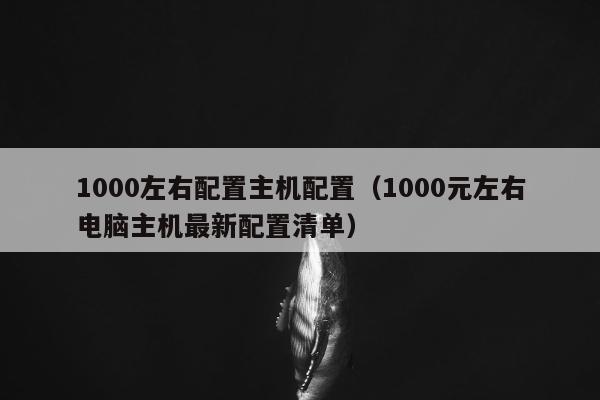 1000左右配置主机配置（1000元左右电脑主机最新配置清单）